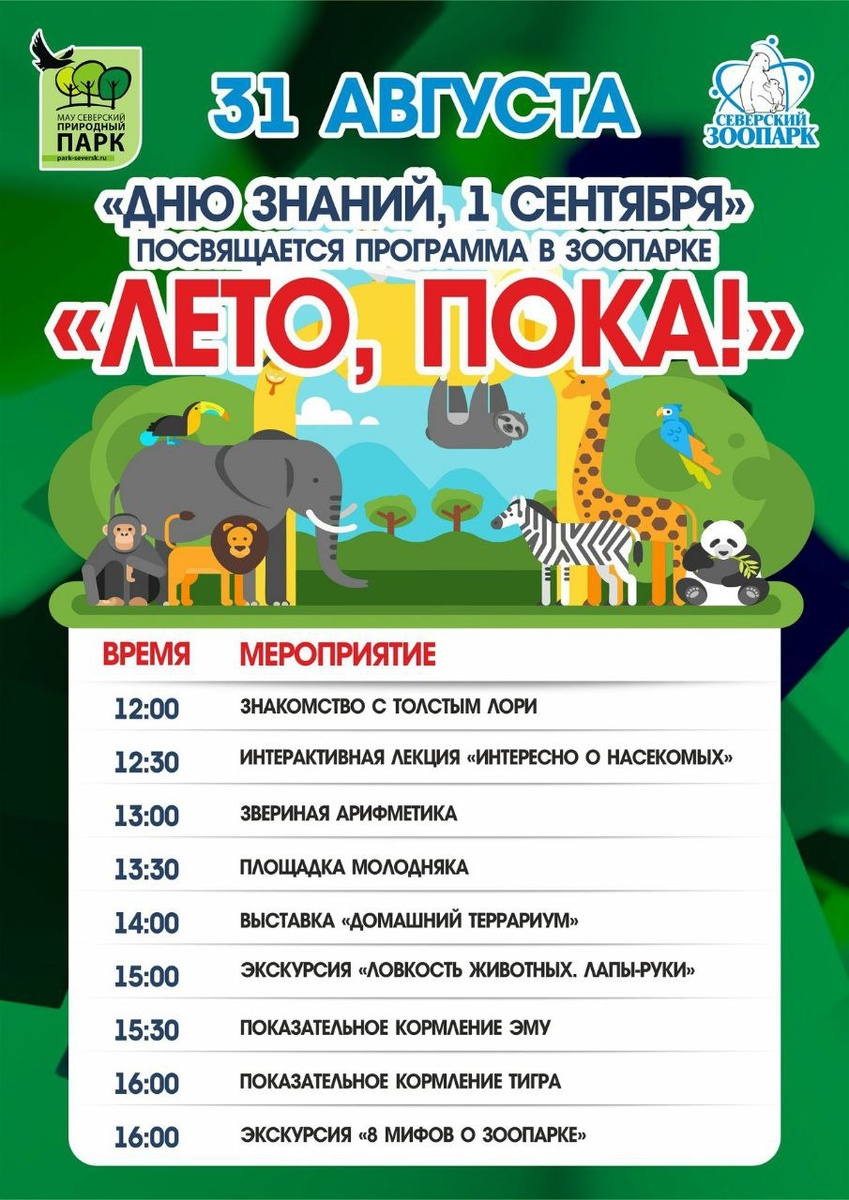 МАУ СЕВЕРСКИЙ ПРИРОДНЫЙ ПАРК
park-seversk.ru

31 АВГУСТА

СЕВЕРСКИЙ ЗООПАРК

«ДНЮ ЗНАНИЙ, 1 СЕНТЯБРЯ»
ПОСВЯЩАЕТСЯ ПРОГРАММА В ЗООПАРКЕ
«ЛЕТО, ПОКА!»

| ВРЕМЯ | МЕРОПРИЯТИЕ |
|---|---|
| 12:00 | ЗНАКОМСТВО С ТОЛСТЫМ ЛОРИ |
| 12:30 | ИНТЕРАКТИВНАЯ ЛЕКЦИЯ «ИНТЕРЕСНО О НАСЕКОМЫХ» |
| 13:00 | ЗВЕРИНАЯ АРИФМЕТИКА |
| 13:30 | ПЛОЩАДКА МОЛОДНЯКА |
| 14:00 | ВЫСТАВКА «ДОМАШНИЙ ТЕРРАРИУМ» |
| 15:00 | ЭКСКУРСИЯ «ЛОВКОСТЬ ЖИВОТНЫХ. ЛАПЫ-РУКИ» |
| 15:30 | ПОКАЗАТЕЛЬНОЕ КОРМЛЕНИЕ ЭМУ |
| 16:00 | ПОКАЗАТЕЛЬНОЕ КОРМЛЕНИЕ ТИГРА |
| 16:00 | ЭКСКУРСИЯ «8 МИФОВ О ЗООПАРКЕ» |